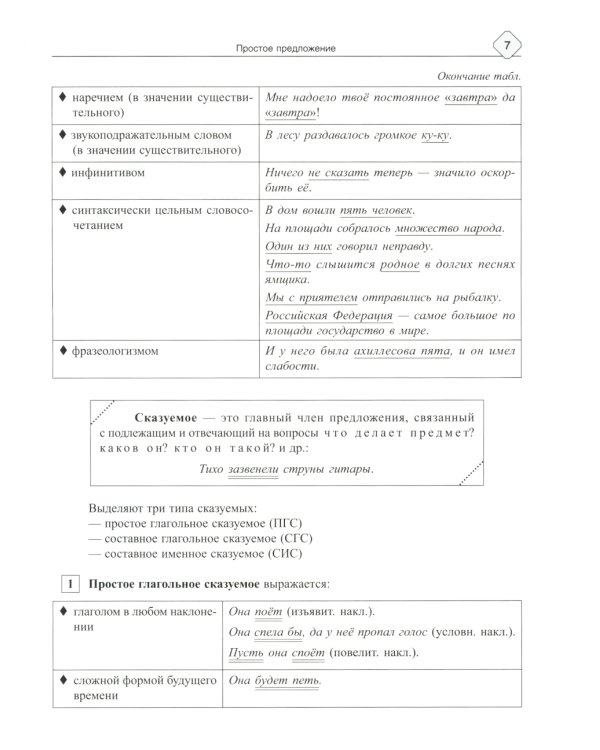 Простое предложение

7

Окончание табл.

| ♦ наречием (в значении существительного) | Мне надоело твоё постоянное «завтра» да «завтра»! |
|---|---|
| ♦ звукоподражательным словом (в значении существительного) | В лесу раздавалось громкое ку-ку. |
| ♦ инфинитивом | Ничего не сказать теперь — значило оскорбить её. |
| ♦ синтаксически цельным словосочетанием | В дом вошли пять человек. На площади собралось множество народа. Один из них говорил неправду. Что-то слышится родное в долгих песнях ямщика. Мы с приятелем отправились на рыбалку. Российская Федерация — самое большое по площади государство в мире. |
| ♦ фразеологизмом | И у него была ахиллесова пята, и он имел слабости. |

Сказуемое — это главный член предложения, связанный с подлежащим и отвечающий на вопросы что делает предмет? каков он? кто он такой? и др.:

Тихо зазвенели струны гитары.

Выделяют три типа сказуемых:
— простое глагольное сказуемое (ПГС)
— составное глагольное сказуемое (СГС)
— составное именное сказуемое (СИС)

1 Простое глагольное сказуемое выражается:

| ♦ глаголом в любом наклонении | Она поёт (изъявит. накл.). Она спела бы, да у неё пропал голос (условн. накл.). Пусть она споёт (повелит. накл.). |
|---|---|
| ♦ сложной формой будущего времени | Она будет петь. |